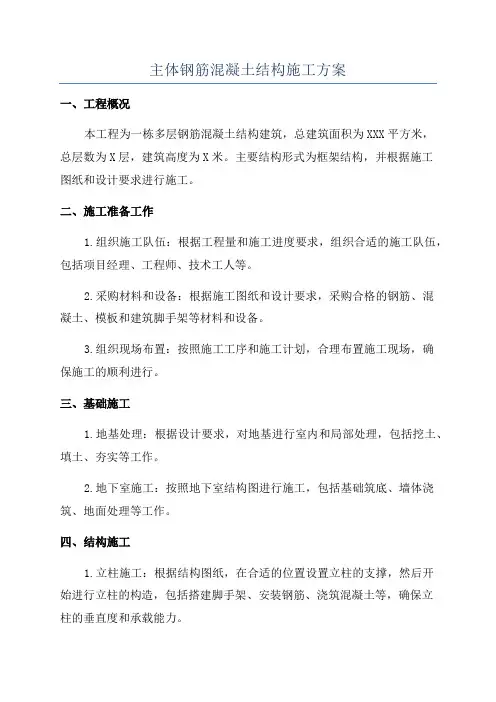 主体钢筋混凝土结构施工方案

一、工程概况

本工程为一栋多层钢筋混凝土结构建筑，总建筑面积为XXX平方米，总层数为X层，建筑高度为X米。主要结构形式为框架结构，并根据施工图纸和设计要求进行施工。

二、施工准备工作

1.组织施工队伍：根据工程量和施工进度要求，组织合适的施工队伍，包括项目经理、工程师、技术工人等。

2.采购材料和设备：根据施工图纸和设计要求，采购合格的钢筋、混凝土、模板和建筑脚手架等材料和设备。

3.组织现场布置：按照施工工序和施工计划，合理布置施工现场，确保施工的顺利进行。

三、基础施工

1.地基处理：根据设计要求，对地基进行室内和局部处理，包括挖土、填土、夯实等工作。

2.地下室施工：按照地下室结构图进行施工，包括基础筑底、墙体浇筑、地面处理等工作。

四、结构施工

1.立柱施工：根据结构图纸，在合适的位置设置立柱的支撑，然后开始进行立柱的构造，包括搭建脚手架、安装钢筋、浇筑混凝土等，确保立柱的垂直度和承载能力。